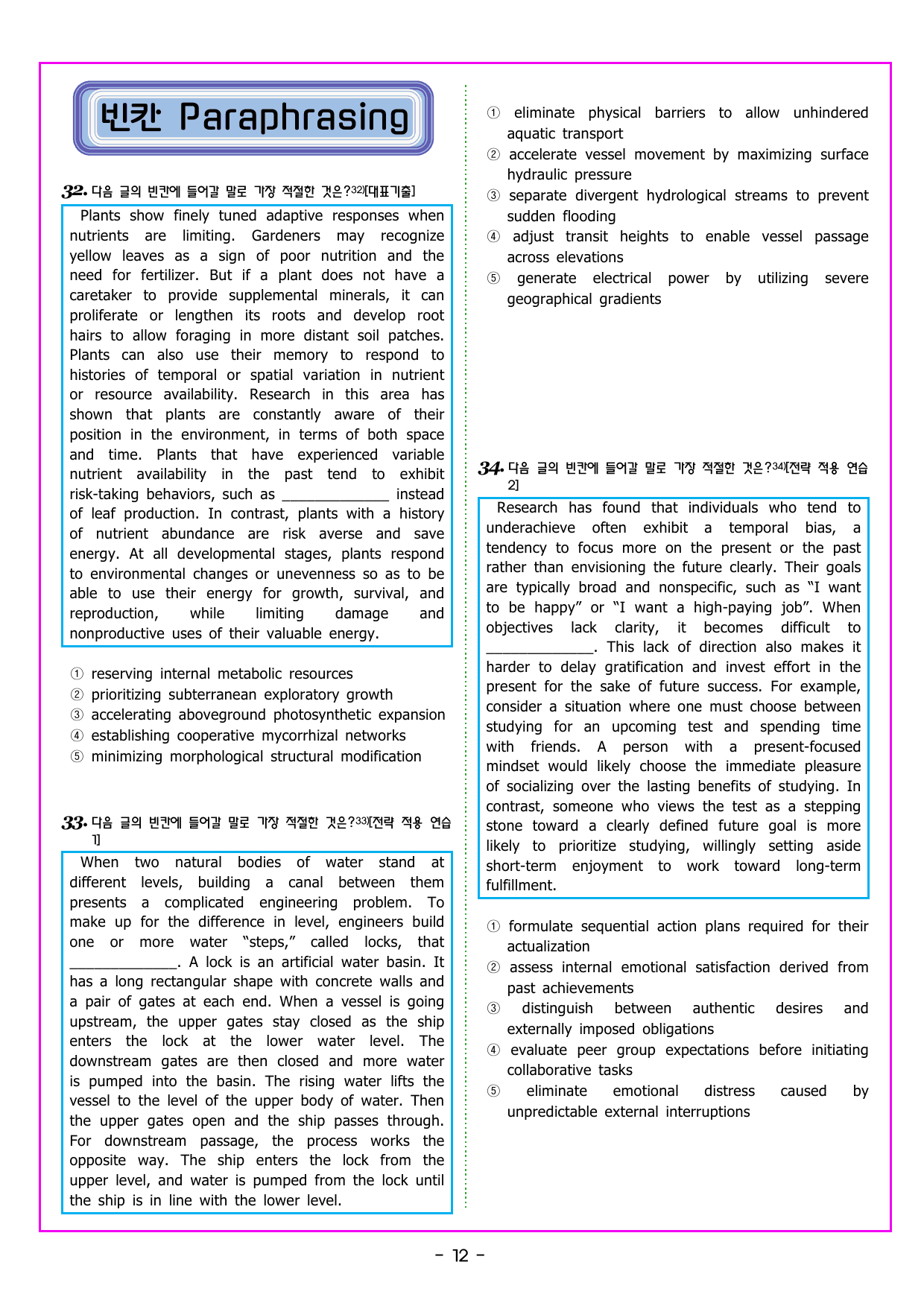 빈칸 Paraphrasing

32. 다음 글의 빈칸에 들어갈 말로 가장 적절한 것은?$^{32)}$[대표기출]

Plants show finely tuned adaptive responses when nutrients are limiting. Gardeners may recognize yellow leaves as a sign of poor nutrition and the need for fertilizer. But if a plant does not have a caretaker to provide supplemental minerals, it can proliferate or lengthen its roots and develop root hairs to allow foraging in more distant soil patches. Plants can also use their memory to respond to histories of temporal or spatial variation in nutrient or resource availability. Research in this area has shown that plants are constantly aware of their position in the environment, in terms of both space and time. Plants that have experienced variable nutrient availability in the past tend to exhibit risk-taking behaviors, such as ____ instead of leaf production. In contrast, plants with a history of nutrient abundance are risk averse and save energy. At all developmental stages, plants respond to environmental changes or unevenness so as to be able to use their energy for growth, survival, and reproduction, while limiting damage and nonproductive uses of their valuable energy.

① reserving internal metabolic resources
② prioritizing subterranean exploratory growth
③ accelerating aboveground photosynthetic expansion
④ establishing cooperative mycorrhizal networks
⑤ minimizing morphological structural modification

33. 다음 글의 빈칸에 들어갈 말로 가장 적절한 것은?$^{33)}$[전략 적용 연습 1]

When two natural bodies of water stand at different levels, building a canal between them presents a complicated engineering problem. To make up for the difference in level, engineers build one or more water "steps," called locks, that ____. A lock is an artificial water basin. It has a long rectangular shape with concrete walls and a pair of gates at each end. When a vessel is going upstream, the upper gates stay closed as the ship enters the lock at the lower water level. The downstream gates are then closed and more water is pumped into the basin. The rising water lifts the vessel to the level of the upper body of water. Then the upper gates open and the ship passes through. For downstream passage, the process works the opposite way. The ship enters the lock from the upper level, and water is pumped from the lock until the ship is in line with the lower level.

① eliminate physical barriers to allow unhindered aquatic transport
② accelerate vessel movement by maximizing surface hydraulic pressure
③ separate divergent hydrological streams to prevent sudden flooding
④ adjust transit heights to enable vessel passage across elevations
⑤ generate electrical power by utilizing severe geographical gradients

34. 다음 글의 빈칸에 들어갈 말로 가장 적절한 것은?$^{34)}$[전략 적용 연습 2]

Research has found that individuals who tend to underachieve often exhibit a temporal bias, a tendency to focus more on the present or the past rather than envisioning the future clearly. Their goals are typically broad and nonspecific, such as "I want to be happy" or "I want a high-paying job". When objectives lack clarity, it becomes difficult to ____. This lack of direction also makes it harder to delay gratification and invest effort in the present for the sake of future success. For example, consider a situation where one must choose between studying for an upcoming test and spending time with friends. A person with a present-focused mindset would likely choose the immediate pleasure of socializing over the lasting benefits of studying. In contrast, someone who views the test as a stepping stone toward a clearly defined future goal is more likely to prioritize studying, willingly setting aside short-term enjoyment to work toward long-term fulfillment.

① formulate sequential action plans required for their actualization
② assess internal emotional satisfaction derived from past achievements
③ distinguish between authentic desires and externally imposed obligations
④ evaluate peer group expectations before initiating collaborative tasks
⑤ eliminate emotional distress caused by unpredictable external interruptions

- 12 -